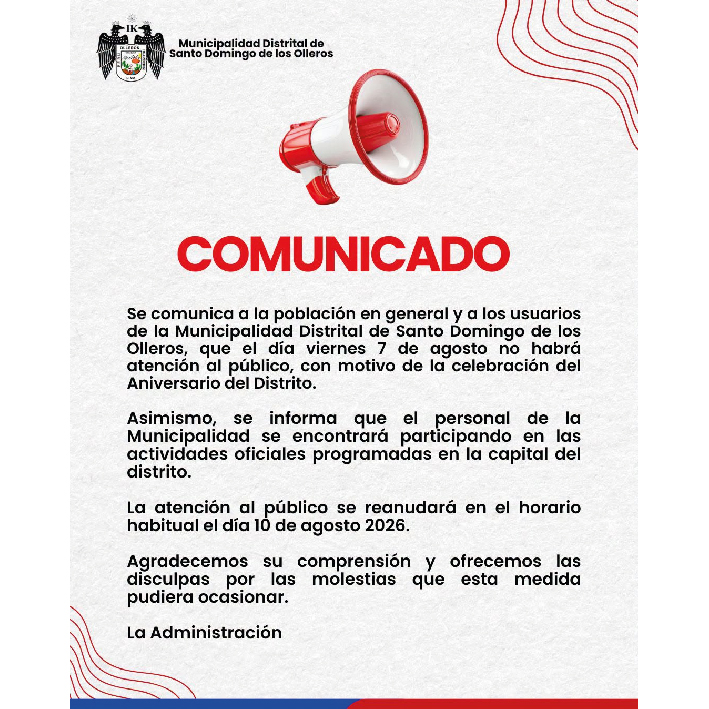 IK

Municipalidad Distrital de Santo Domingo de los Olleros

COMUNICADO

Se comunica a la población en general y a los usuarios de la Municipalidad Distrital de Santo Domingo de los Olleros, que el día viernes 7 de agosto no habrá atención al público, con motivo de la celebración del Aniversario del Distrito.

Asimismo, se informa que el personal de la Municipalidad se encontrará participando en las actividades oficiales programadas en la capital del distrito.

La atención al público se reanudará en el horario habitual el día 10 de agosto 2026.

Agradecemos su comprensión y ofrecemos las disculpas por las molestias que esta medida pudiera ocasionar.

La Administración